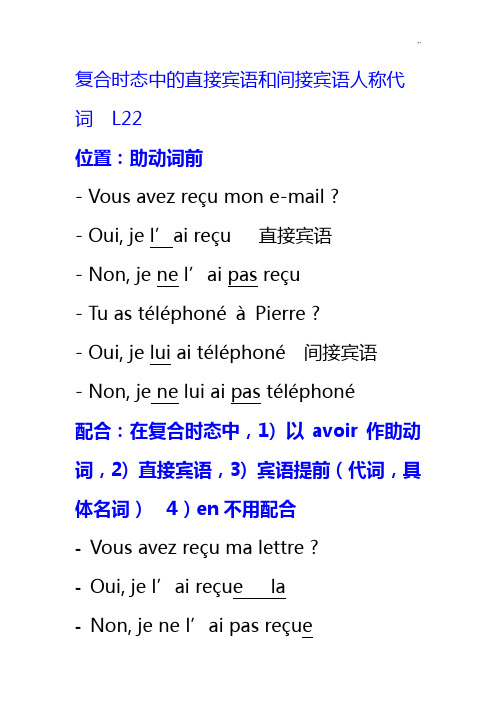 复合时态中的直接宾语和间接宾语人称代词　L22

位置：助动词前

- Vous avez reçu mon e-mail ?

- Oui, je l’ ai reçu　直接宾语

- Non, je ne l’ ai pas reçu

- Tu as téléphoné à Pierre ?

- Oui, je lui ai téléphoné　间接宾语

- Non, je ne lui ai pas téléphoné

配合：在复合时态中，1）以 avoir 作助动词，2）直接宾语，3）宾语提前（代词，具体名词）　4）en 不用配合

- Vous avez reçu ma lettre ?

- Oui, je l’ ai reçue　la

- Non, je ne l’ ai pas reçue